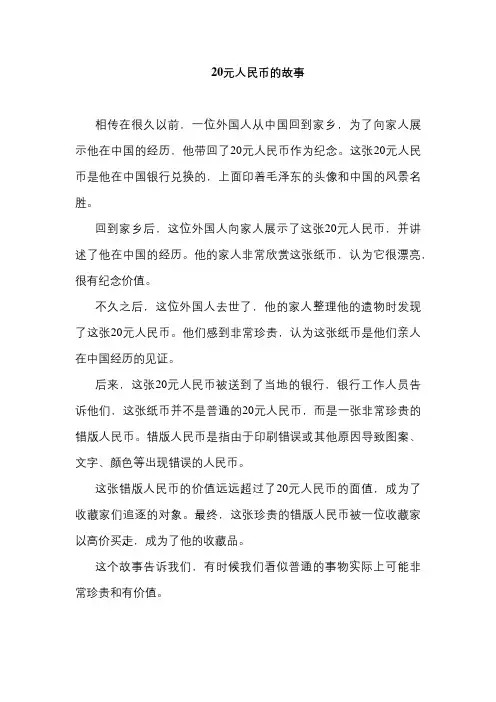 20元人民币的故事

相传在很久以前，一位外国人从中国回到家乡，为了向家人展示他在中国的经历，他带回了20元人民币作为纪念。这张20元人民币是他在中国银行兑换的，上面印着毛泽东的头像和中国的风景名胜。

回到家乡后，这位外国人向家人展示了这张20元人民币，并讲述了他在中国的经历。他的家人非常欣赏这张纸币，认为它很漂亮，很有纪念价值。

不久之后，这位外国人去世了，他的家人整理他的遗物时发现了这张20元人民币。他们感到非常珍贵，认为这张纸币是他们亲人在中国经历的见证。

后来，这张20元人民币被送到了当地的银行，银行工作人员告诉他们，这张纸币并不是普通的20元人民币，而是一张非常珍贵的错版人民币。错版人民币是指由于印刷错误或其他原因导致图案、文字、颜色等出现错误的人民币。

这张错版人民币的价值远远超过了20元人民币的面值，成为了收藏家们追逐的对象。最终，这张珍贵的错版人民币被一位收藏家以高价买走，成为了他的收藏品。

这个故事告诉我们，有时候我们看似普通的事物实际上可能非常珍贵和有价值。